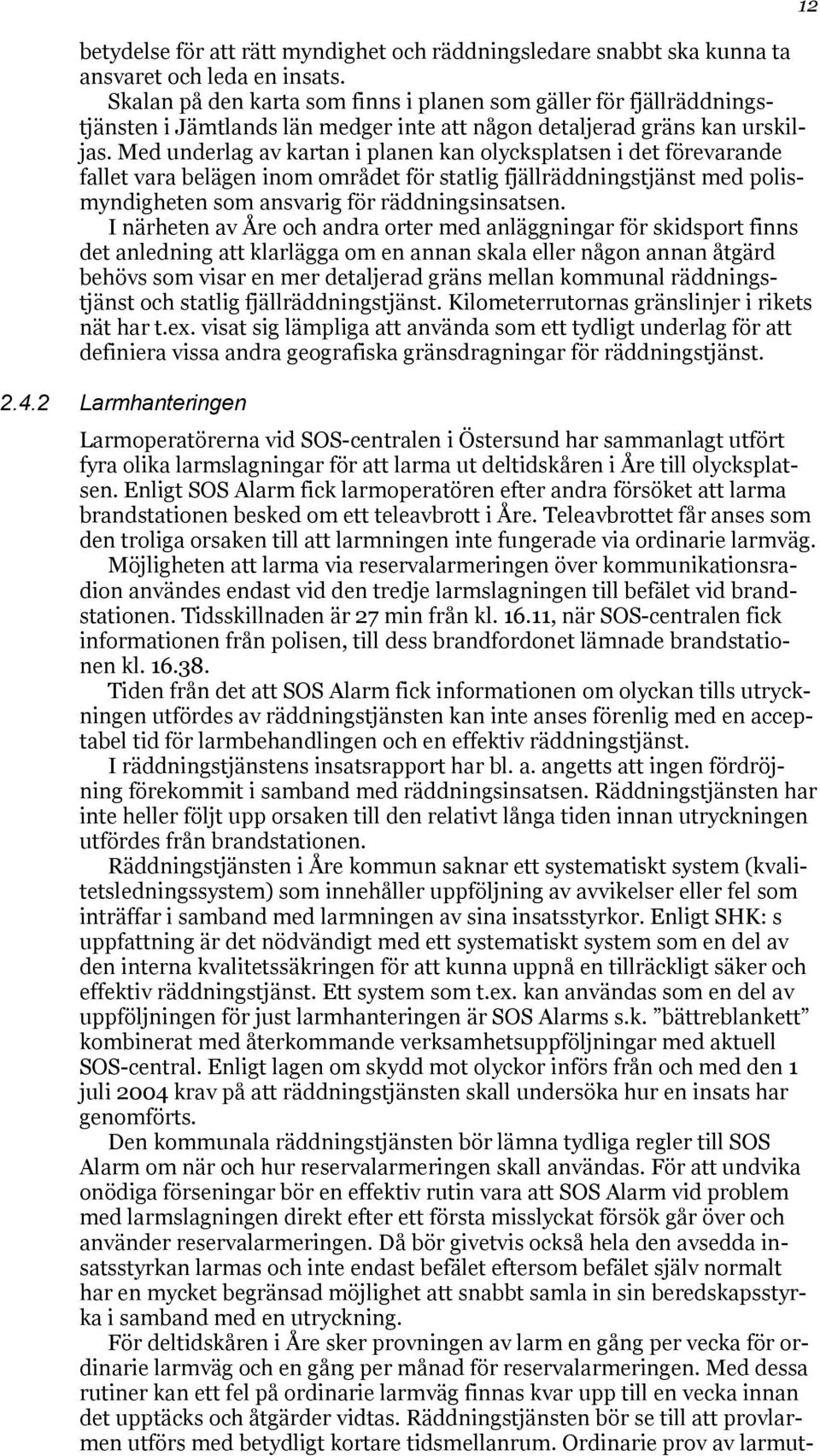 12

betydelse för att rätt myndighet och räddningsledare snabbt ska kunna ta ansvaret och leda en insats.

Skalan på den karta som finns i planen som gäller för fjällräddningstjänsten i Jämtlands län medger inte att någon detaljerad gräns kan urskiljas. Med underlag av kartan i planen kan olycksplatsen i det förevarande fallet vara belägen inom området för statlig fjällräddningstjänst med polismyndigheten som ansvarig för räddningsinsatsen.

I närheten av Åre och andra orter med anläggningar för skidsport finns det anledning att klarlägga om en annan skala eller någon annan åtgärd behövs som visar en mer detaljerad gräns mellan kommunal räddningstjänst och statlig fjällräddningstjänst. Kilometerrutornas gränslinjer i rikets nät har t.ex. visat sig lämpliga att använda som ett tydligt underlag för att definiera vissa andra geografiska gränsdragningar för räddningstjänst.

2.4.2 Larmhanteringen

Larmoperatörerna vid SOS-centralen i Östersund har sammanlagt utfört fyra olika larmslagningar för att larma ut deltidskåren i Åre till olycksplatsen. Enligt SOS Alarm fick larmoperatören efter andra försöket att larma brandstationen besked om ett teleavbrott i Åre. Teleavbrottet får anses som den troliga orsaken till att larmningen inte fungerade via ordinarie larmväg.

Möjligheten att larma via reservalarmeringen över kommunikationsradion användes endast vid den tredje larmslagningen till befälet vid brandstationen. Tidsskillnaden är 27 min från kl. 16.11, när SOS-centralen fick informationen från polisen, till dess brandfordonet lämnade brandstationen kl. 16.38.

Tiden från det att SOS Alarm fick informationen om olyckan tills utryckningen utfördes av räddningstjänsten kan inte anses förenlig med en acceptabel tid för larmbehandlingen och en effektiv räddningstjänst.

I räddningstjänstens insatsrapport har bl. a. angetts att ingen fördröjning förekommit i samband med räddningsinsatsen. Räddningstjänsten har inte heller följt upp orsaken till den relativt långa tiden innan utryckningen utfördes från brandstationen.

Räddningstjänsten i Åre kommun saknar ett systematiskt system (kvalitetsledningssystem) som innehåller uppföljning av avvikelser eller fel som inträffar i samband med larmningen av sina insatsstyrkor. Enligt SHK: s uppfattning är det nödvändigt med ett systematiskt system som en del av den interna kvalitetssäkringen för att kunna uppnå en tillräckligt säker och effektiv räddningstjänst. Ett system som t.ex. kan användas som en del av uppföljningen för just larmhanteringen är SOS Alarms s.k. ”bättreblankett” kombinerat med återkommande verksamhetsuppföljningar med aktuell SOS-central. Enligt lagen om skydd mot olyckor införs från och med den 1 juli 2004 krav på att räddningstjänsten skall undersöka hur en insats har genomförts.

Den kommunala räddningstjänsten bör lämna tydliga regler till SOS Alarm om när och hur reservalarmeringen skall användas. För att undvika onödiga förseningar bör en effektiv rutin vara att SOS Alarm vid problem med larmslagningen direkt efter ett första misslyckat försök går över och använder reservalarmeringen. Då bör givetvis också hela den avsedda insatsstyrkan larmas och inte endast befälet eftersom befälet själv normalt har en mycket begränsad möjlighet att snabbt samla in sin beredskapsstyrka i samband med en utryckning.

För deltidskåren i Åre sker provningen av larm en gång per vecka för ordinarie larmväg och en gång per månad för reservalarmeringen. Med dessa rutiner kan ett fel på ordinarie larmväg finnas kvar upp till en vecka innan det upptäcks och åtgärder vidtas. Räddningstjänsten bör se till att provlarmen utförs med betydligt kortare tidsmellanrum. Ordinarie prov av larmut-